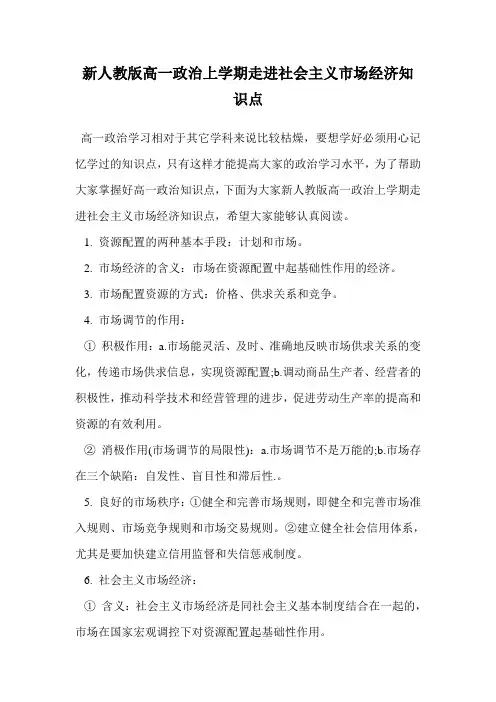 新人教版高一政治上学期走进社会主义市场经济知识点

高一政治学习相对于其它学科来说比较枯燥，要想学好必须用心记忆学过的知识点，只有这样才能提高大家的政治学习水平，为了帮助大家掌握好高一政治知识点，下面为大家新人教版高一政治上学期走进社会主义市场经济知识点，希望大家能够认真阅读。

1. 资源配置的两种基本手段：计划和市场。

2. 市场经济的含义：市场在资源配置中起基础性作用的经济。

3. 市场配置资源的方式：价格、供求关系和竞争。

4. 市场调节的作用：

① 积极作用：a.市场能灵活、及时、准确地反映市场供求关系的变化，传递市场供求信息，实现资源配置;b.调动商品生产者、经营者的积极性，推动科学技术和经营管理的进步，促进劳动生产率的提高和资源的有效利用。

② 消极作用(市场调节的局限性)：a.市场调节不是万能的;b.市场存在三个缺陷：自发性、盲目性和滞后性.。

5. 良好的市场秩序：①健全和完善市场规则，即健全和完善市场准入规则、市场竞争规则和市场交易规则。②建立健全社会信用体系，尤其是要加快建立信用监督和失信惩戒制度。

6. 社会主义市场经济：

① 含义：社会主义市场经济是同社会主义基本制度结合在一起的，市场在国家宏观调控下对资源配置起基础性作用。